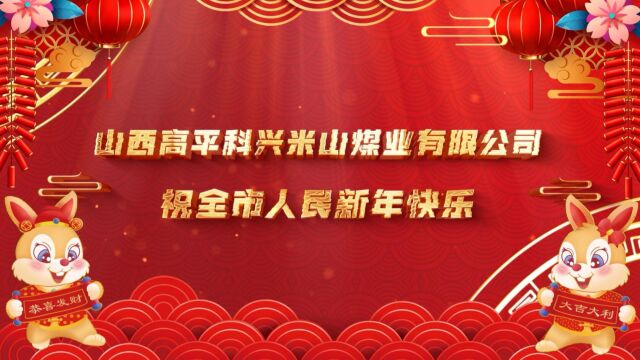 山西高平科兴米山煤业有限公司

祝全市人民新年快乐

恭喜发财

大吉大利